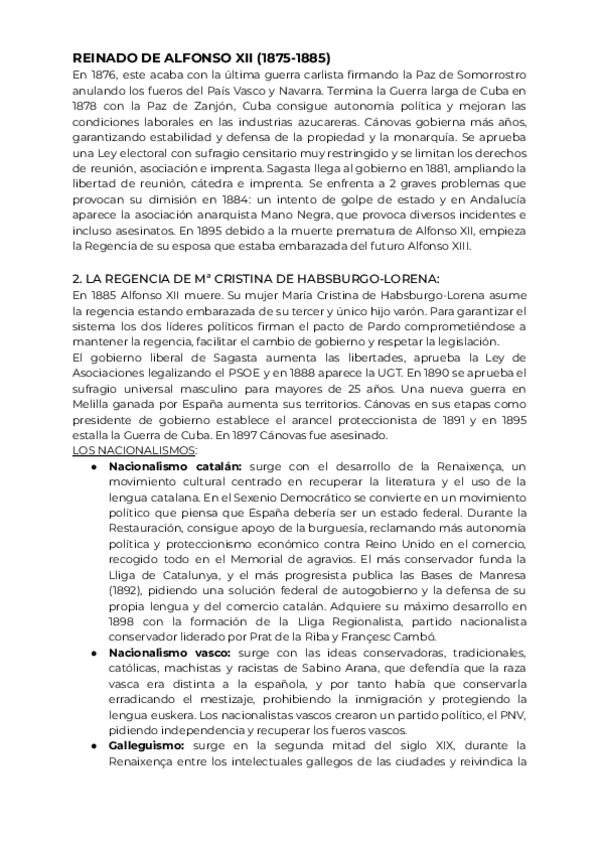 REINADO DE ALFONSO XII (1875-1885)
En 1876, este acaba con la última guerra carlista firmando la Paz de Somorrostro anulando los fueros del País Vasco y Navarra. Termina la Guerra larga de Cuba en 1878 con la Paz de Zanjón, Cuba consigue autonomía política y mejoran las condiciones laborales en las industrias azucareras. Cánovas gobierna más años, garantizando estabilidad y defensa de la propiedad y la monarquía. Se aprueba una Ley electoral con sufragio censitario muy restringido y se limitan los derechos de reunión, asociación e imprenta. Sagasta llega al gobierno en 1881, ampliando la libertad de reunión, cátedra e imprenta. Se enfrenta a 2 graves problemas que provocan su dimisión en 1884: un intento de golpe de estado y en Andalucía aparece la asociación anarquista Mano Negra, que provoca diversos incidentes e incluso asesinatos. En 1895 debido a la muerte prematura de Alfonso XII, empieza la Regencia de su esposa que estaba embarazada del futuro Alfonso XIII.

2. LA REGENCIA DE Mª CRISTINA DE HABSBURGO-LORENA:
En 1885 Alfonso XII muere. Su mujer María Cristina de Habsburgo-Lorena asume la regencia estando embarazada de su tercer y único hijo varón. Para garantizar el sistema los dos líderes políticos firman el pacto de Pardo comprometiéndose a mantener la regencia, facilitar el cambio de gobierno y respetar la legislación.
El gobierno liberal de Sagasta aumenta las libertades, aprueba la Ley de Asociaciones legalizando el PSOE y en 1888 aparece la UGT. En 1890 se aprueba el sufragio universal masculino para mayores de 25 años. Una nueva guerra en Melilla ganada por España aumenta sus territorios. Cánovas en sus etapas como presidente de gobierno establece el arancel proteccionista de 1891 y en 1895 estalla la Guerra de Cuba. En 1897 Cánovas fue asesinado.
LOS NACIONALISMOS:
● Nacionalismo catalán: surge con el desarrollo de la Renaixença, un movimiento cultural centrado en recuperar la literatura y el uso de la lengua catalana. En el Sexenio Democrático se convierte en un movimiento político que piensa que España debería ser un estado federal. Durante la Restauración, consigue apoyo de la burguesía, reclamando más autonomía política y proteccionismo económico contra Reino Unido en el comercio, recogido todo en el Memorial de agravios. El más conservador funda la Lliga de Catalunya, y el más progresista publica las Bases de Manresa (1892), pidiendo una solución federal de autogobierno y la defensa de su propia lengua y del comercio catalán. Adquiere su máximo desarrollo en 1898 con la formación de la Lliga Regionalista, partido nacionalista conservador liderado por Prat de la Riba y Françesc Cambó.
● Nacionalismo vasco: surge con las ideas conservadoras, tradicionales, católicas, machistas y racistas de Sabino Arana, que defendía que la raza vasca era distinta a la española, y por tanto había que conservarla erradicando el mestizaje, prohibiendo la inmigración y protegiendo la lengua euskera. Los nacionalistas vascos crearon un partido político, el PNV, pidiendo independencia y recuperar los fueros vascos.
● Galleguismo: surge en la segunda mitad del siglo XIX, durante la Renaixença entre los intelectuales gallegos de las ciudades y reivindica la